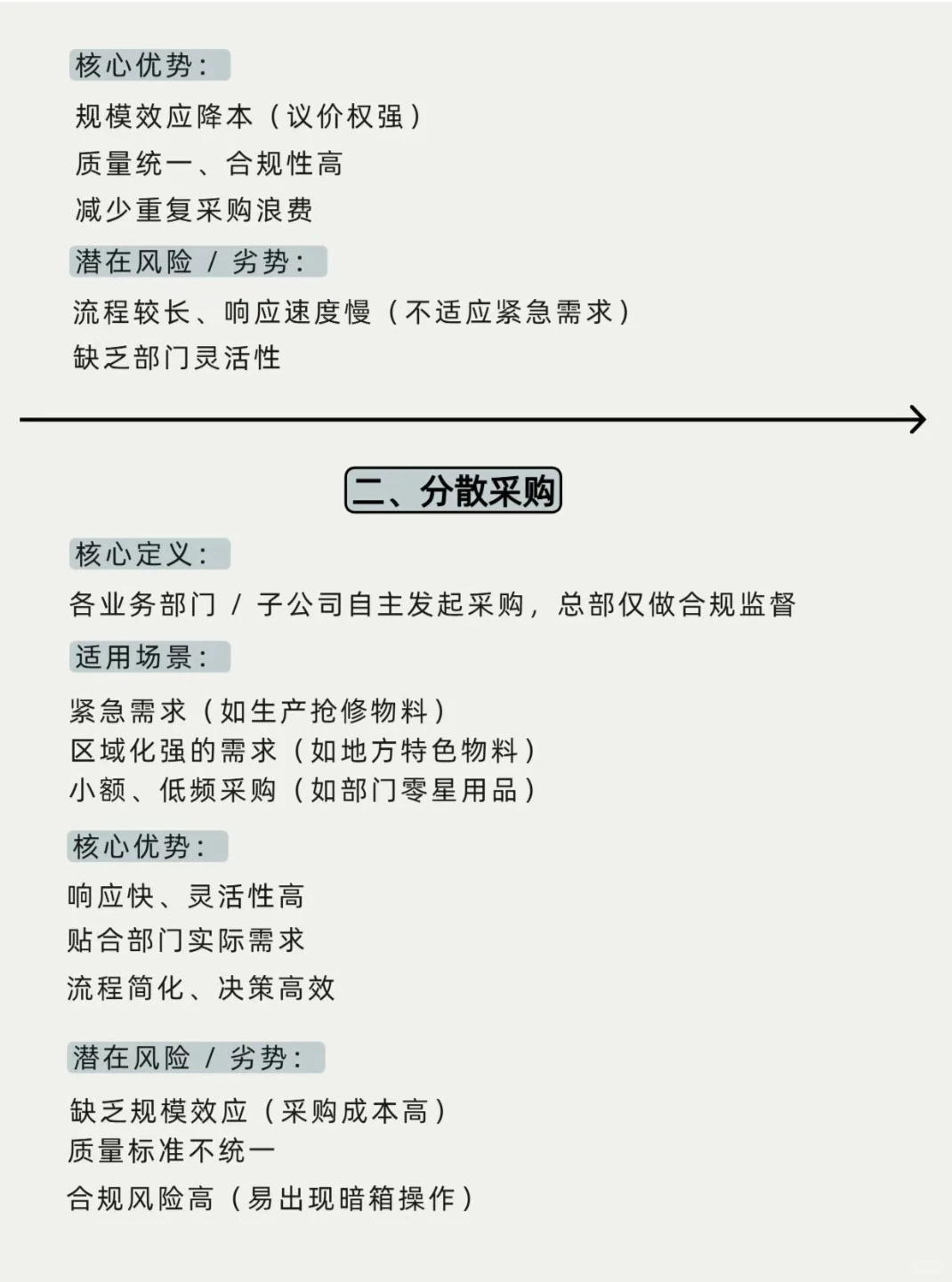 核心优势：

规模效应降本（议价权强）

质量统一、合规性高

减少重复采购浪费

潜在风险 / 劣势：

流程较长、响应速度慢（不适应紧急需求）

缺乏部门灵活性

二、分散采购

核心定义：

各业务部门 / 子公司自主发起采购，总部仅做合规监督

适用场景：

紧急需求（如生产抢修物料）
区域化强的需求（如地方特色物料）
小额、低频采购（如部门零星用品）

核心优势：

响应快、灵活性高

贴合部门实际需求

流程简化、决策高效

潜在风险 / 劣势：

缺乏规模效应（采购成本高）
质量标准不统一

合规风险高（易出现暗箱操作）